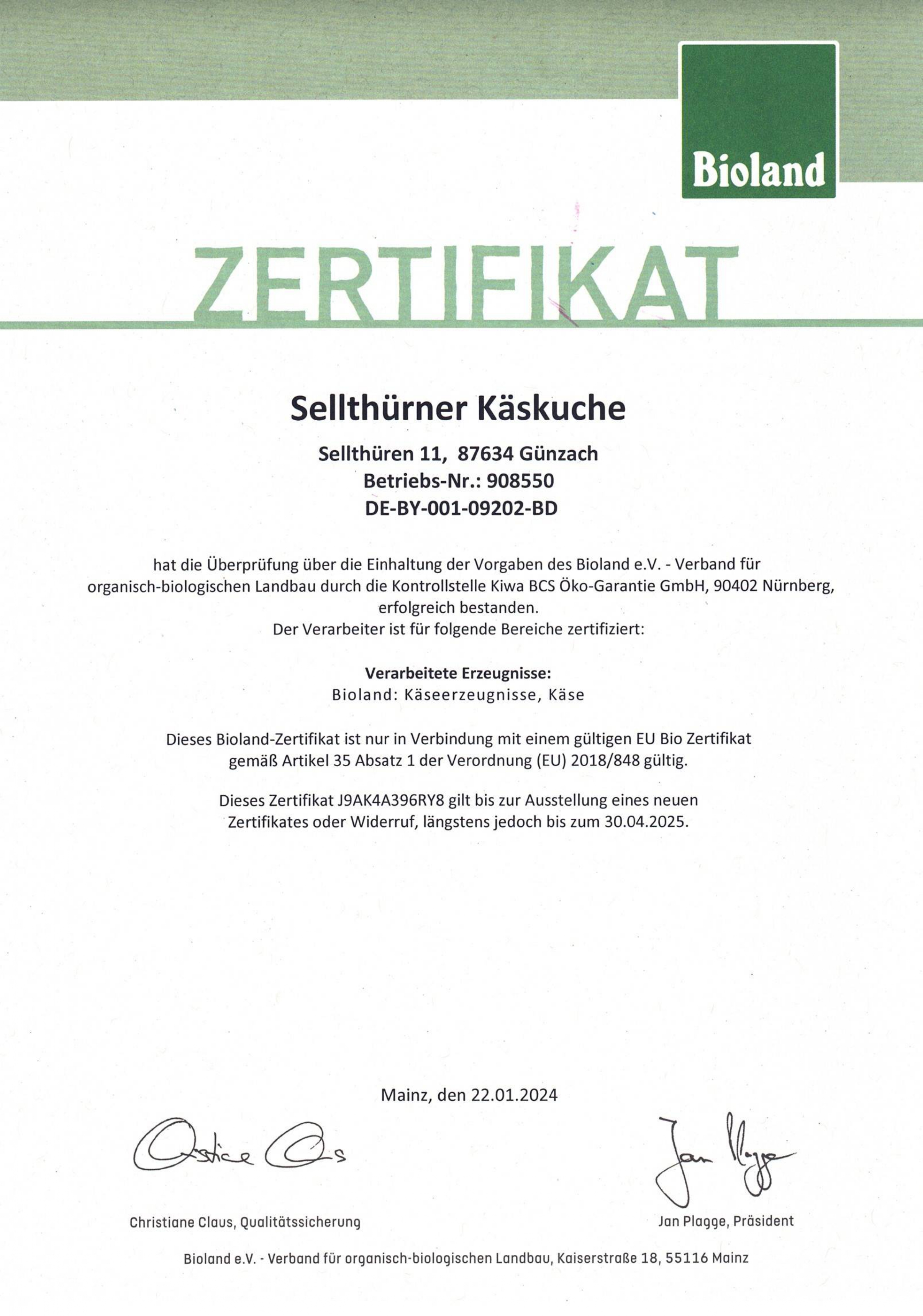 Bioland

ZERTIFIKAT

Sellthürner Käskuche

Sellthüren 11, 87634 Günzach
Betriebs-Nr.: 908550
DE-BY-001-09202-BD

hat die Überprüfung über die Einhaltung der Vorgaben des Bioland e.V. - Verband für organisch-biologischen Landbau durch die Kontrollstelle Kiwa BCS Öko-Garantie GmbH, 90402 Nürnberg, erfolgreich bestanden.
Der Verarbeiter ist für folgende Bereiche zertifiziert:

Verarbeitete Erzeugnisse:
Bioland: Käseerzeugnisse, Käse

Dieses Bioland-Zertifikat ist nur in Verbindung mit einem gültigen EU Bio Zertifikat gemäß Artikel 35 Absatz 1 der Verordnung (EU) 2018/848 gültig.

Dieses Zertifikat J9AK4A396RY8 gilt bis zur Ausstellung eines neuen Zertifikates oder Widerruf, längstens jedoch bis zum 30.04.2025.

Mainz, den 22.01.2024

Christiane Claus

Jan Plagge

Christiane Claus, Qualitätssicherung

Jan Plagge, Präsident

Bioland e.V. - Verband für organisch-biologischen Landbau, Kaiserstraße 18, 55116 Mainz